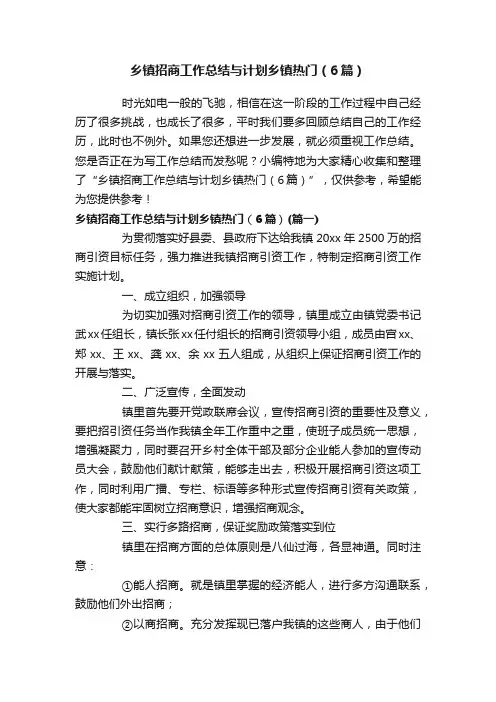 乡镇招商工作总结与计划乡镇热门（6篇）

时光如电一般的飞驰，相信在这一阶段的工作过程中自己经历了很多挑战，也成长了很多，平时我们要多回顾总结自己的工作经历，此时也不例外。如果您还想进一步发展，就必须重视工作总结。您是否正在为写工作总结而发愁呢？小编特地为大家精心收集和整理了“乡镇招商工作总结与计划乡镇热门（6篇）”，仅供参考，希望能为您提供参考！

乡镇招商工作总结与计划乡镇热门（6篇）(篇一)

为贯彻落实好县委、县政府下达给我镇20xx年2500万的招商引资目标任务，强力推进我镇招商引资工作，特制定招商引资工作实施计划。

一、成立组织，加强领导

为切实加强对招商引资工作的领导，镇里成立由镇党委书记武xx任组长，镇长张xx任付组长的招商引资领导小组，成员由宫xx、郑xx、王xx、龚xx、余xx五人组成，从组织上保证招商引资工作的开展与落实。

二、广泛宣传，全面发动

镇里首先要开党政联席会议，宣传招商引资的重要性及意义，要把招引资任务当作我镇全年工作重中之重，使班子成员统一思想，增强凝聚力，同时要召开乡村全体干部及部分企业能人参加的宣传动员大会，鼓励他们献计献策，能够走出去，积极开展招商引资这项工作，同时利用广播、专栏、标语等多种形式宣传招商引资有关政策，使大家都能牢固树立招商意识，增强招商观念。

三、实行多路招商，保证奖励政策落实到位

镇里在招商方面的总体原则是八仙过海，各显神通。同时注意：

①能人招商。就是镇里掌握的经济能人，进行多方沟通联系，鼓励他们外出招商；

②以商招商。充分发挥现已落户我镇的这些商人，由于他们